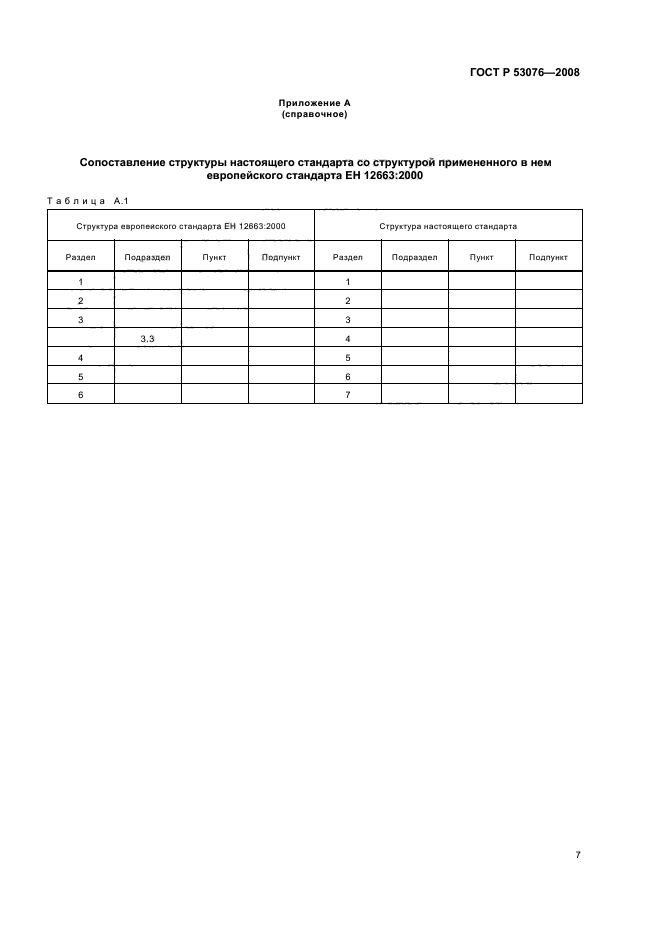 ГОСТ Р 53076—2008

Приложение А
(справочное)

Сопоставление структуры настоящего стандарта со структурой примененного в нем европейского стандарта ЕН 12663:2000

Таблица А.1

| Структура европейского стандарта ЕН 12663:2000 | | | | Структура настоящего стандарта | | | |
|---|---|---|---|---|---|---|---|
| Раздел | Подраздел | Пункт | Подпункт | Раздел | Подраздел | Пункт | Подпункт |
| 1 | | | | 1 | | | |
| 2 | | | | 2 | | | |
| 3 | | | | 3 | | | |
| | 3.3 | | | 4 | | | |
| 4 | | | | 5 | | | |
| 5 | | | | 6 | | | |
| 6 | | | | 7 | | | |

7